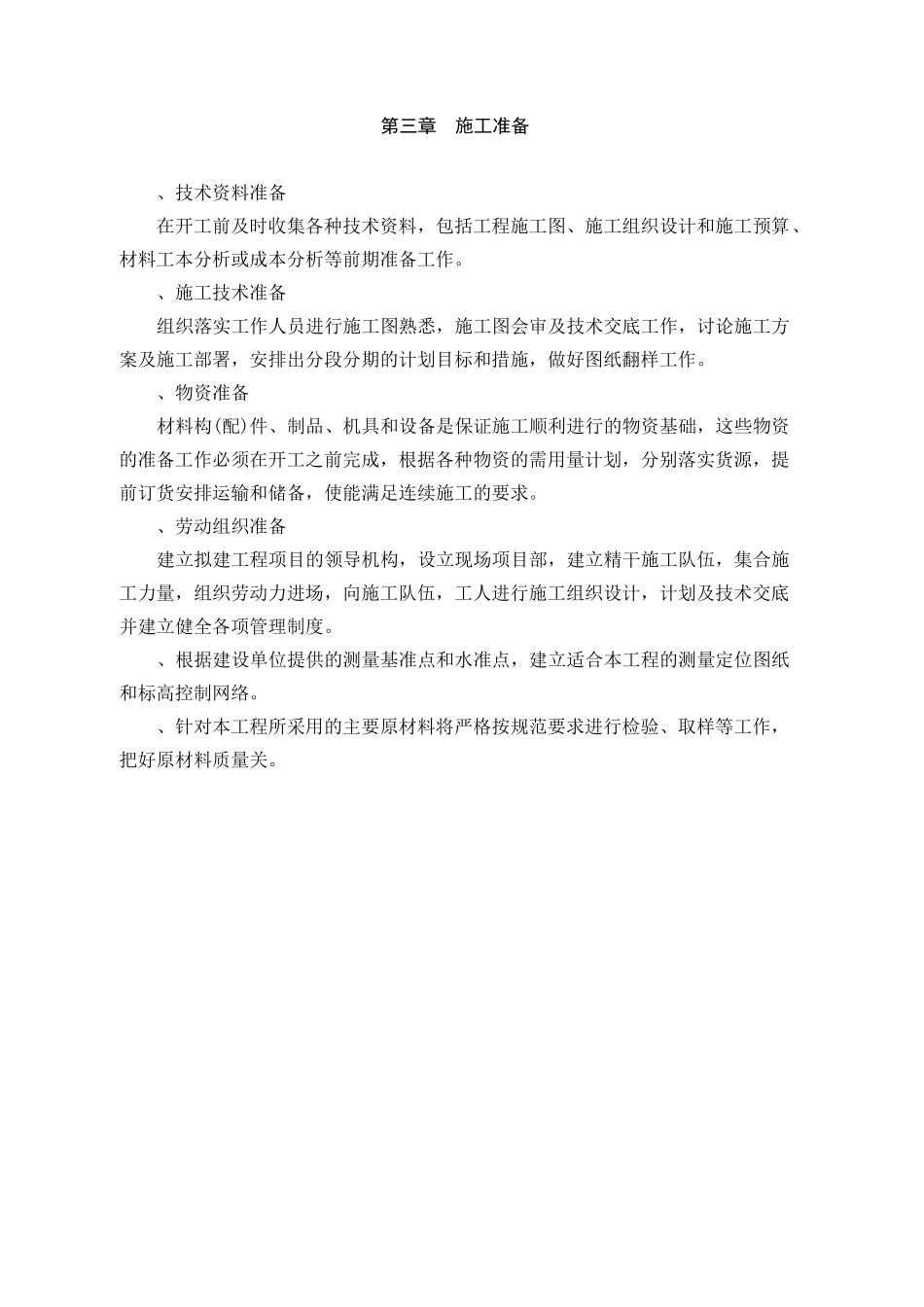 第三章　施工准备

、技术资料准备

在开工前及时收集各种技术资料，包括工程施工图、施工组织设计和施工预算、材料工本分析或成本分析等前期准备工作。

、施工技术准备

组织落实工作人员进行施工图熟悉，施工图会审及技术交底工作，讨论施工方案及施工部署，安排出分段分期的计划目标和措施，做好图纸翻样工作。

、物资准备

材料构(配)件、制品、机具和设备是保证施工顺利进行的物资基础，这些物资的准备工作必须在开工之前完成，根据各种物资的需用量计划，分别落实货源，提前订货安排运输和储备，使能满足连续施工的要求。

、劳动组织准备

建立拟建工程项目的领导机构，设立现场项目部，建立精干施工队伍，集合施工力量，组织劳动力进场，向施工队伍，工人进行施工组织设计，计划及技术交底并建立健全各项管理制度。

、根据建设单位提供的测量基准点和水准点，建立适合本工程的测量定位图纸和标高控制网络。

、针对本工程所采用的主要原材料将严格按规范要求进行检验、取样等工作，把好原材料质量关。